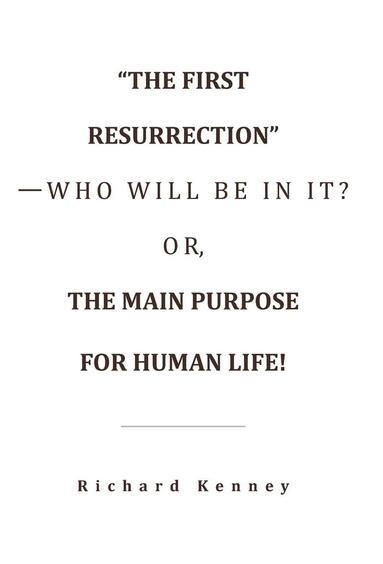 "THE FIRST RESURRECTION"

—WHO WILL BE IN IT?

OR,

THE MAIN PURPOSE FOR HUMAN LIFE!

Richard Kenney